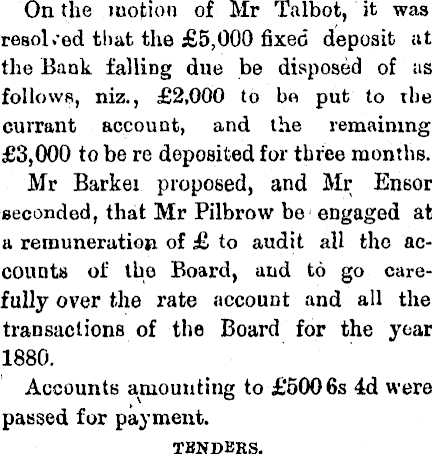 On the motion of Mr Talbot, it was resolved that the £5,000 fixed deposit at the Bank falling due be disposed of as follows, niz., £2,000 to be put to the currant account, and the remaining £3,000 to be re deposited for three months.

Mr Barker proposed, and Mr Ensor seconded, that Mr Pilbrow be engaged at a remuneration of £ to audit all the accounts of the Board, and to go carefully over the rate account and all the transactions of the Board for the year 1880.

Accounts amounting to £500 6s 4d were passed for payment.

TENDERS.